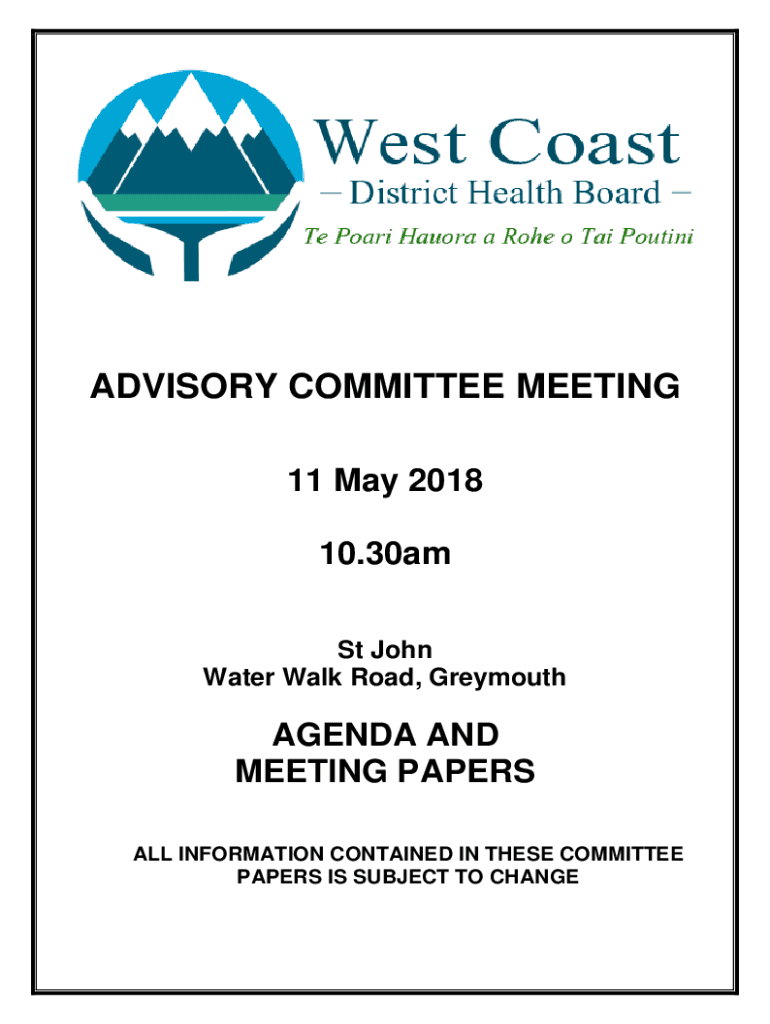 West Coast
– District Health Board –
Te Poari Hauora a Rohe o Tai Poutini

ADVISORY COMMITTEE MEETING

11 May 2018

10.30am

St John
Water Walk Road, Greymouth

AGENDA AND
MEETING PAPERS

ALL INFORMATION CONTAINED IN THESE COMMITTEE PAPERS IS SUBJECT TO CHANGE